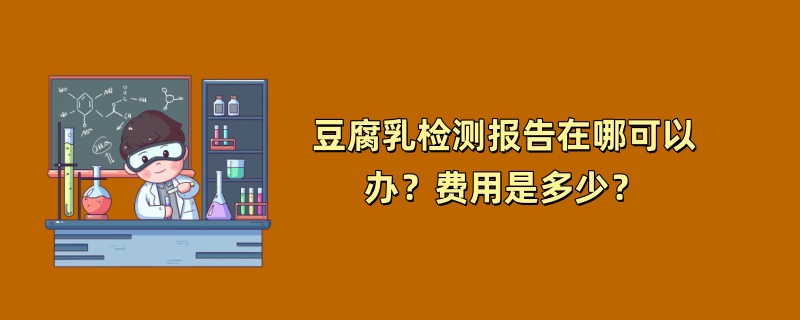 豆腐乳检测报告在哪可以办？费用是多少？